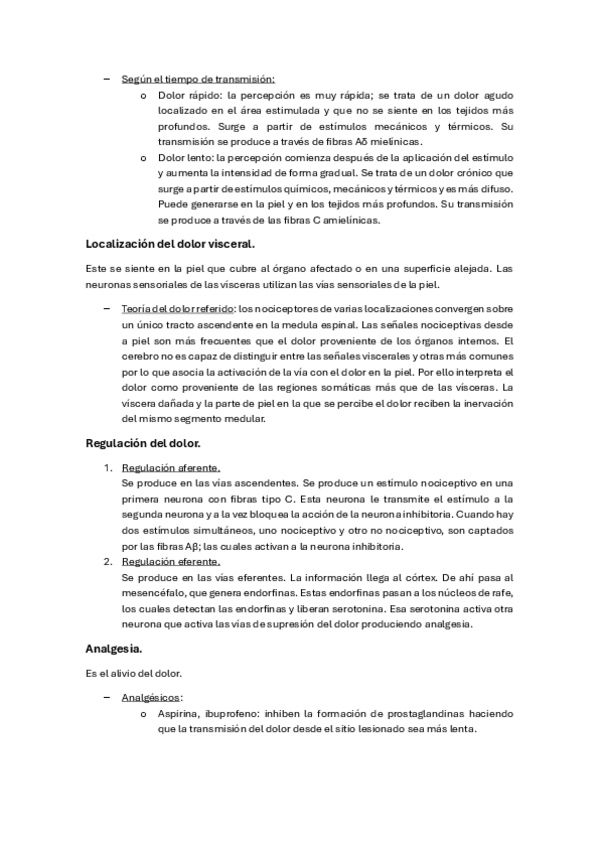 – Según el tiempo de transmisión:

o Dolor rápido: la percepción es muy rápida; se trata de un dolor agudo localizado en el área estimulada y que no se siente en los tejidos más profundos. Surge a partir de estímulos mecánicos y térmicos. Su transmisión se produce a través de fibras Aδ mielínicas.

o Dolor lento: la percepción comienza después de la aplicación del estímulo y aumenta la intensidad de forma gradual. Se trata de un dolor crónico que surge a partir de estímulos químicos, mecánicos y térmicos y es más difuso. Puede generarse en la piel y en los tejidos más profundos. Su transmisión se produce a través de las fibras C amielínicas.

Localización del dolor visceral.

Este se siente en la piel que cubre al órgano afectado o en una superficie alejada. Las neuronas sensoriales de las vísceras utilizan las vías sensoriales de la piel.

– Teoría del dolor referido: los nociceptores de varias localizaciones convergen sobre un único tracto ascendente en la medula espinal. Las señales nociceptivas desde a piel son más frecuentes que el dolor proveniente de los órganos internos. El cerebro no es capaz de distinguir entre las señales viscerales y otras más comunes por lo que asocia la activación de la vía con el dolor en la piel. Por ello interpreta el dolor como proveniente de las regiones somáticas más que de las vísceras. La víscera dañada y la parte de piel en la que se percibe el dolor reciben la inervación del mismo segmento medular.

Regulación del dolor.

1. Regulación aferente.
Se produce en las vías ascendentes. Se produce un estímulo nociceptivo en una primera neurona con fibras tipo C. Esta neurona le transmite el estímulo a la segunda neurona y a la vez bloquea la acción de la neurona inhibitoria. Cuando hay dos estímulos simultáneos, uno nociceptivo y otro no nociceptivo, son captados por las fibras Aβ; las cuales activan a la neurona inhibitoria.

2. Regulación eferente.
Se produce en las vías eferentes. La información llega al córtex. De ahí pasa al mesencéfalo, que genera endorfinas. Estas endorfinas pasan a los núcleos de rafe, los cuales detectan las endorfinas y liberan serotonina. Esa serotonina activa otra neurona que activa las vías de supresión del dolor produciendo analgesia.

Analgesia.

Es el alivio del dolor.

– Analgésicos:

o Aspirina, ibuprofeno: inhiben la formación de prostaglandinas haciendo que la transmisión del dolor desde el sitio lesionado sea más lenta.